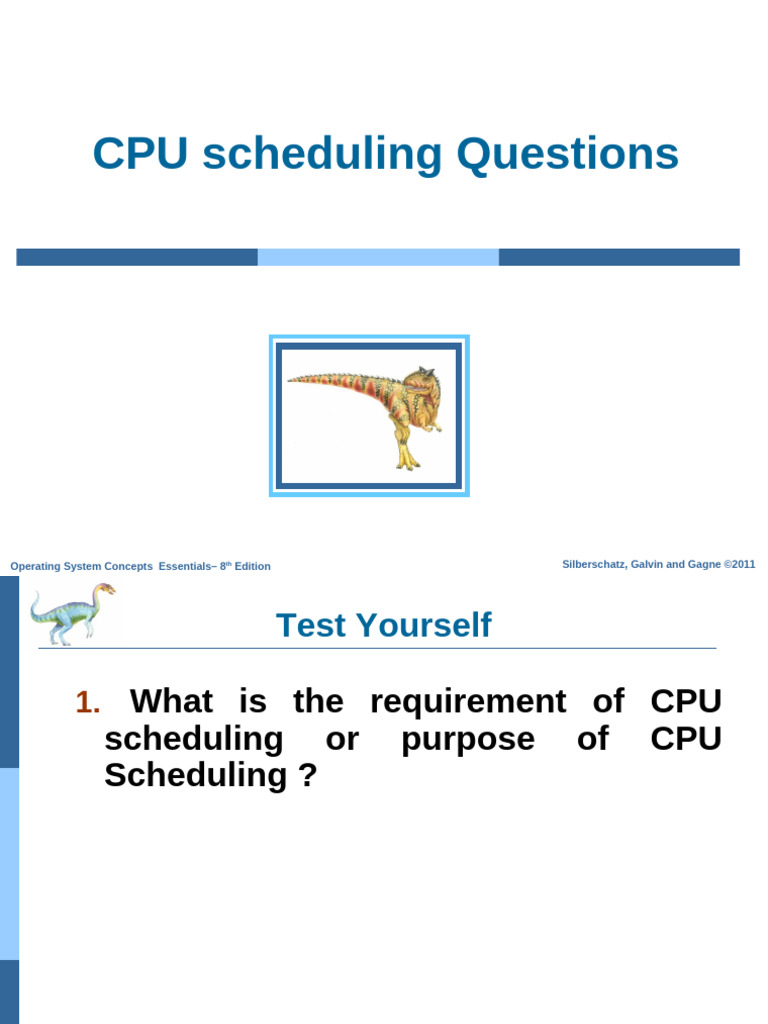 CPU scheduling Questions

Operating System Concepts Essentials– 8$^{th}$ Edition

Silberschatz, Galvin and Gagne ©2011

Test Yourself

1. What is the requirement of CPU scheduling or purpose of CPU Scheduling ?